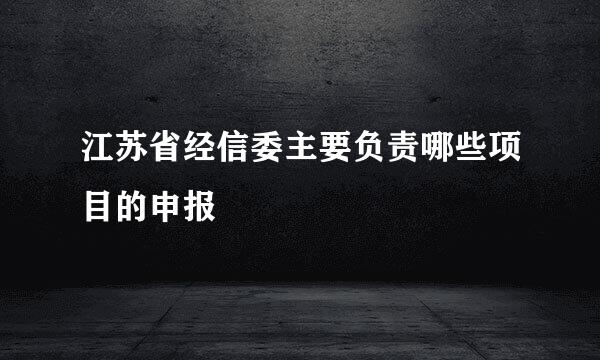 江苏省经信委主要负责哪些项目的申报